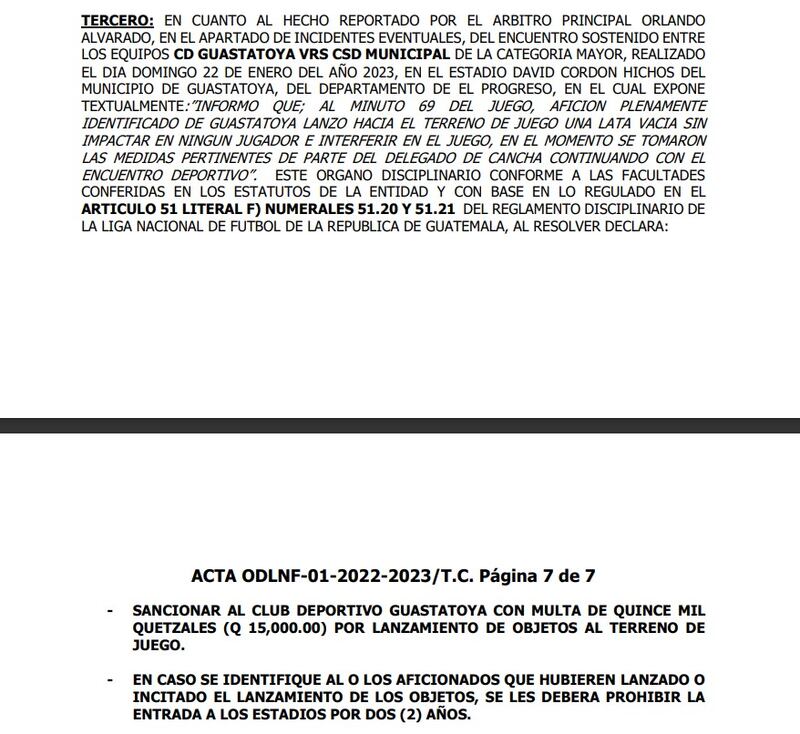 TERCERO: EN CUANTO AL HECHO REPORTADO POR EL ARBITRO PRINCIPAL ORLANDO ALVARADO, EN EL APARTADO DE INCIDENTES EVENTUALES, DEL ENCUENTRO SOSTENIDO ENTRE LOS EQUIPOS CD GUASTATOYA VRS CSD MUNICIPAL DE LA CATEGORIA MAYOR, REALIZADO EL DIA DOMINGO 22 DE ENERO DEL AÑO 2023, EN EL ESTADIO DAVID CORDON HICHOS DEL MUNICIPIO DE GUASTATOYA, DEL DEPARTAMENTO DE EL PROGRESO, EN EL CUAL EXPONE TEXTUALMENTE:"INFORMO QUE; AL MINUTO 69 DEL JUEGO, AFICION PLENAMENTE IDENTIFICADO DE GUASTATOYA LANZO HACIA EL TERRENO DE JUEGO UNA LATA VACIA SIN IMPACTAR EN NINGUN JUGADOR E INTERFERIR EN EL JUEGO, EN EL MOMENTO SE TOMARON LAS MEDIDAS PERTINENTES DE PARTE DEL DELEGADO DE CANCHA CONTINUANDO CON EL ENCUENTRO DEPORTIVO". ESTE ORGANO DISCIPLINARIO CONFORME A LAS FACULTADES CONFERIDAS EN LOS ESTATUTOS DE LA ENTIDAD Y CON BASE EN LO REGULADO EN EL ARTICULO 51 LITERAL F) NUMERALES 51.20 Y 51.21 DEL REGLAMENTO DISCIPLINARIO DE LA LIGA NACIONAL DE FUTBOL DE LA REPUBLICA DE GUATEMALA, AL RESOLVER DECLARA:

ACTA ODLNF-01-2022-2023/T.C. Página 7 de 7

- SANCIONAR AL CLUB DEPORTIVO GUASTATOYA CON MULTA DE QUINCE MIL QUETZALES (Q 15,000.00) POR LANZAMIENTO DE OBJETOS AL TERRENO DE JUEGO.

- EN CASO SE IDENTIFIQUE AL O LOS AFICIONADOS QUE HUBIEREN LANZADO O INCITADO EL LANZAMIENTO DE LOS OBJETOS, SE LES DEBERA PROHIBIR LA ENTRADA A LOS ESTADIOS POR DOS (2) AÑOS.